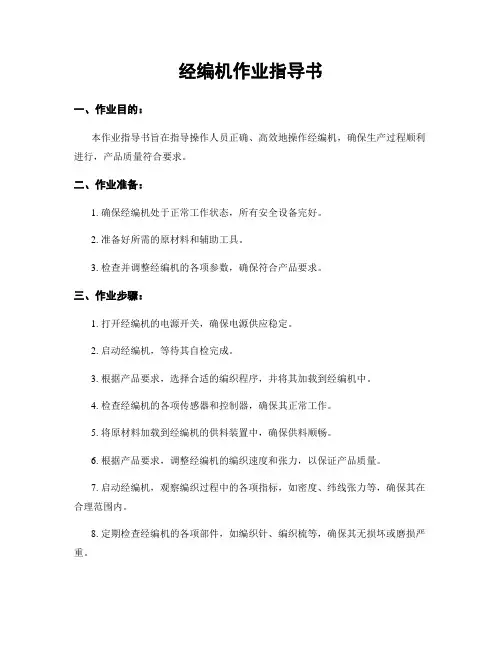 经编机作业指导书

一、作业目的：

本作业指导书旨在指导操作人员正确、高效地操作经编机，确保生产过程顺利进行，产品质量符合要求。

二、作业准备：

1. 确保经编机处于正常工作状态，所有安全设备完好。

2. 准备好所需的原材料和辅助工具。

3. 检查并调整经编机的各项参数，确保符合产品要求。

三、作业步骤：

1. 打开经编机的电源开关，确保电源供应稳定。

2. 启动经编机，等待其自检完成。

3. 根据产品要求，选择合适的编织程序，并将其加载到经编机中。

4. 检查经编机的各项传感器和控制器，确保其正常工作。

5. 将原材料加载到经编机的供料装置中，确保供料顺畅。

6. 根据产品要求，调整经编机的编织速度和张力，以保证产品质量。

7. 启动经编机，观察编织过程中的各项指标，如密度、纬线张力等，确保其在合理范围内。

8. 定期检查经编机的各项部件，如编织针、编织梳等，确保其无损坏或磨损严重。